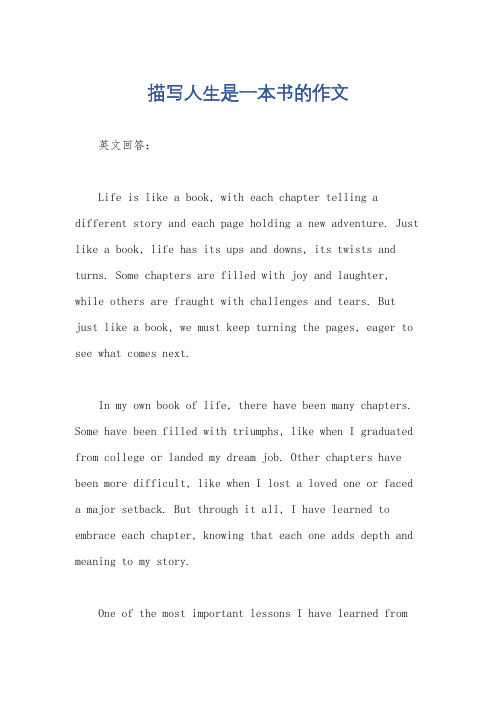 描写人生是一本书的作文

英文回答：

Life is like a book, with each chapter telling a different story and each page holding a new adventure. Just like a book, life has its ups and downs, its twists and turns. Some chapters are filled with joy and laughter, while others are fraught with challenges and tears. But just like a book, we must keep turning the pages, eager to see what comes next.

In my own book of life, there have been many chapters. Some have been filled with triumphs, like when I graduated from college or landed my dream job. Other chapters have been more difficult, like when I lost a loved one or faced a major setback. But through it all, I have learned to embrace each chapter, knowing that each one adds depth and meaning to my story.

One of the most important lessons I have learned from